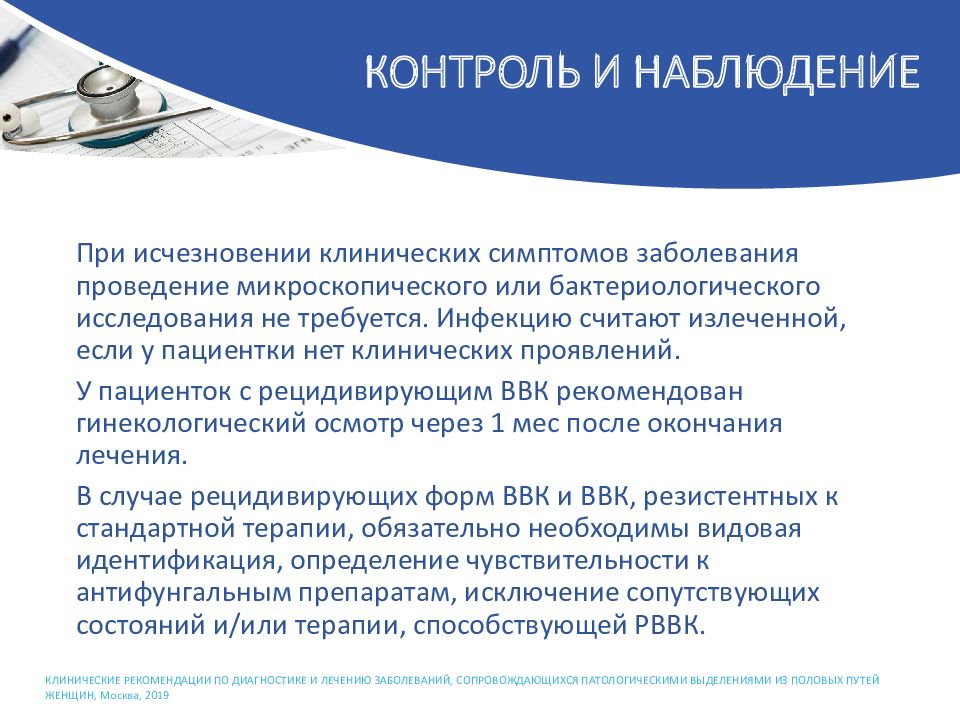 КОНТРОЛЬ И НАБЛЮДЕНИЕ

При исчезновении клинических симптомов заболевания проведение микроскопического или бактериологического исследования не требуется. Инфекцию считают излеченной, если у пациентки нет клинических проявлений.

У пациенток с рецидивирующим ВВК рекомендован гинекологический осмотр через 1 мес после окончания лечения.

В случае рецидивирующих форм ВВК и ВВК, резистентных к стандартной терапии, обязательно необходимы видовая идентификация, определение чувствительности к антифунгальным препаратам, исключение сопутствующих состояний и/или терапии, способствующей РВВК.

КЛИНИЧЕСКИЕ РЕКОМЕНДАЦИИ ПО ДИАГНОСТИКЕ И ЛЕЧЕНИЮ ЗАБОЛЕВАНИЙ, СОПРОВОЖДАЮЩИХСЯ ПАТОЛОГИЧЕСКИМИ ВЫДЕЛЕНИЯМИ ИЗ ПОЛОВЫХ ПУТЕЙ ЖЕНЩИН, Москва, 2019